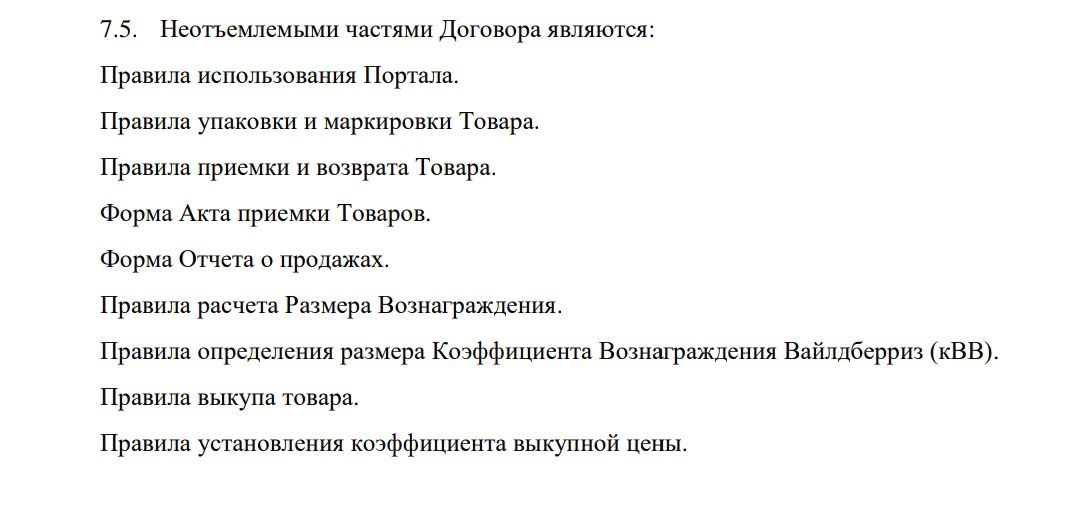 7.5. Неотъемлемыми частями Договора являются:

Правила использования Портала.

Правила упаковки и маркировки Товара.

Правила приемки и возврата Товара.

Форма Акта приемки Товаров.

Форма Отчета о продажах.

Правила расчета Размера Вознаграждения.

Правила определения размера Коэффициента Вознаграждения Вайлдберриз (кВВ).

Правила выкупа товара.

Правила установления коэффициента выкупной цены.